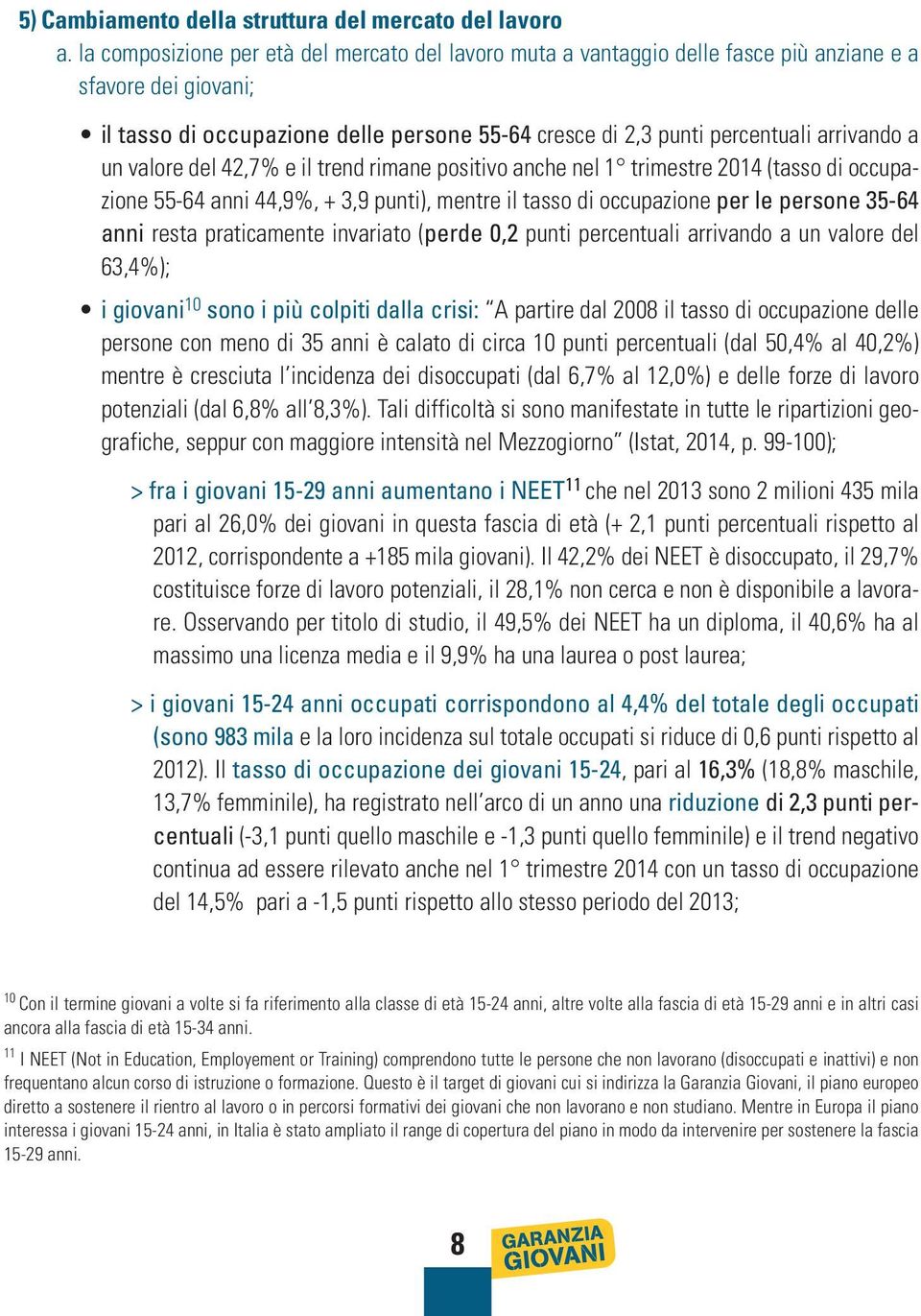 5) Cambiamento della struttura del mercato del lavoro

a. la composizione per età del mercato del lavoro muta a vantaggio delle fasce più anziane e a sfavore dei giovani;

• il tasso di occupazione delle persone 55-64 cresce di 2,3 punti percentuali arrivando a un valore del 42,7% e il trend rimane positivo anche nel 1° trimestre 2014 (tasso di occupazione 55-64 anni 44,9%, + 3,9 punti), mentre il tasso di occupazione per le persone 35-64 anni resta praticamente invariato (perde 0,2 punti percentuali arrivando a un valore del 63,4%);

• i giovani$^{10}$ sono i più colpiti dalla crisi: "A partire dal 2008 il tasso di occupazione delle persone con meno di 35 anni è calato di circa 10 punti percentuali (dal 50,4% al 40,2%) mentre è cresciuta l'incidenza dei disoccupati (dal 6,7% al 12,0%) e delle forze di lavoro potenziali (dal 6,8% all'8,3%). Tali difficoltà si sono manifestate in tutte le ripartizioni geografiche, seppur con maggiore intensità nel Mezzogiorno" (Istat, 2014, p. 99-100);

> fra i giovani 15-29 anni aumentano i NEET$^{11}$ che nel 2013 sono 2 milioni 435 mila pari al 26,0% dei giovani in questa fascia di età (+ 2,1 punti percentuali rispetto al 2012, corrispondente a +185 mila giovani). Il 42,2% dei NEET è disoccupato, il 29,7% costituisce forze di lavoro potenziali, il 28,1% non cerca e non è disponibile a lavorare. Osservando per titolo di studio, il 49,5% dei NEET ha un diploma, il 40,6% ha al massimo una licenza media e il 9,9% ha una laurea o post laurea;

> i giovani 15-24 anni occupati corrispondono al 4,4% del totale degli occupati (sono 983 mila e la loro incidenza sul totale occupati si riduce di 0,6 punti rispetto al 2012). Il tasso di occupazione dei giovani 15-24, pari al 16,3% (18,8% maschile, 13,7% femminile), ha registrato nell'arco di un anno una riduzione di 2,3 punti percentuali (-3,1 punti quello maschile e -1,3 punti quello femminile) e il trend negativo continua ad essere rilevato anche nel 1° trimestre 2014 con un tasso di occupazione del 14,5% pari a -1,5 punti rispetto allo stesso periodo del 2013;

$^{10}$ Con il termine giovani a volte si fa riferimento alla classe di età 15-24 anni, altre volte alla fascia di età 15-29 anni e in altri casi ancora alla fascia di età 15-34 anni.

$^{11}$ I NEET (Not in Education, Employement or Training) comprendono tutte le persone che non lavorano (disoccupati e inattivi) e non frequentano alcun corso di istruzione o formazione. Questo è il target di giovani cui si indirizza la Garanzia Giovani, il piano europeo diretto a sostenere il rientro al lavoro o in percorsi formativi dei giovani che non lavorano e non studiano. Mentre in Europa il piano interessa i giovani 15-24 anni, in Italia è stato ampliato il range di copertura del piano in modo da intervenire per sostenere la fascia 15-29 anni.

8

GARANZIA GIOVANI